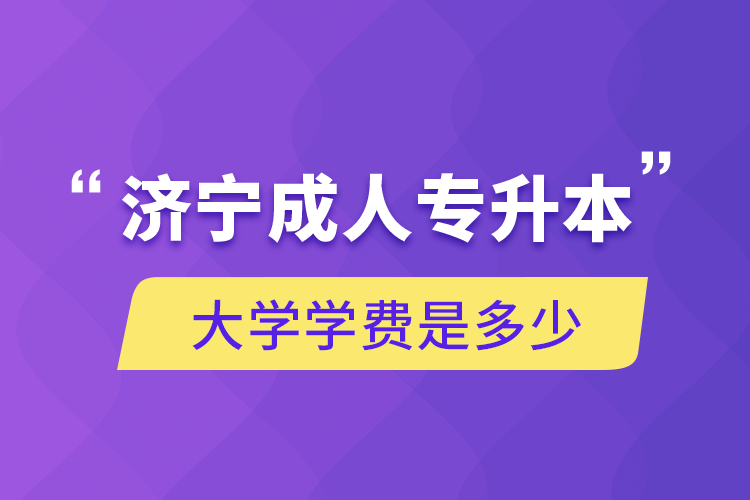 “济宁成人专升本”

大学学费是多少